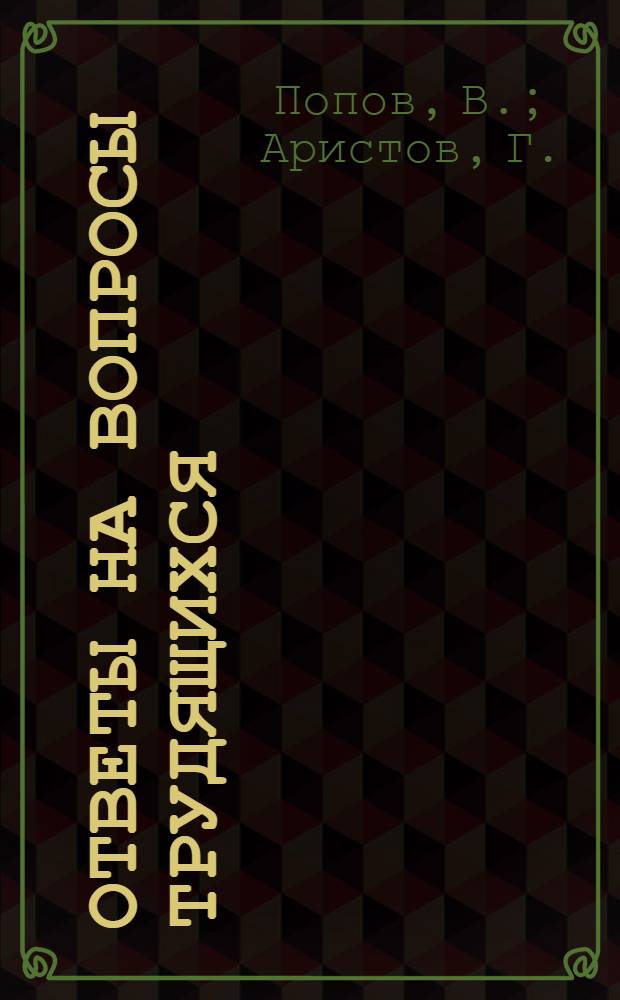 Попов, В.; Аристов, Г.

ОТВЕТЫ НА ВОПРОСЫ ТРУДЯЩИХСЯ